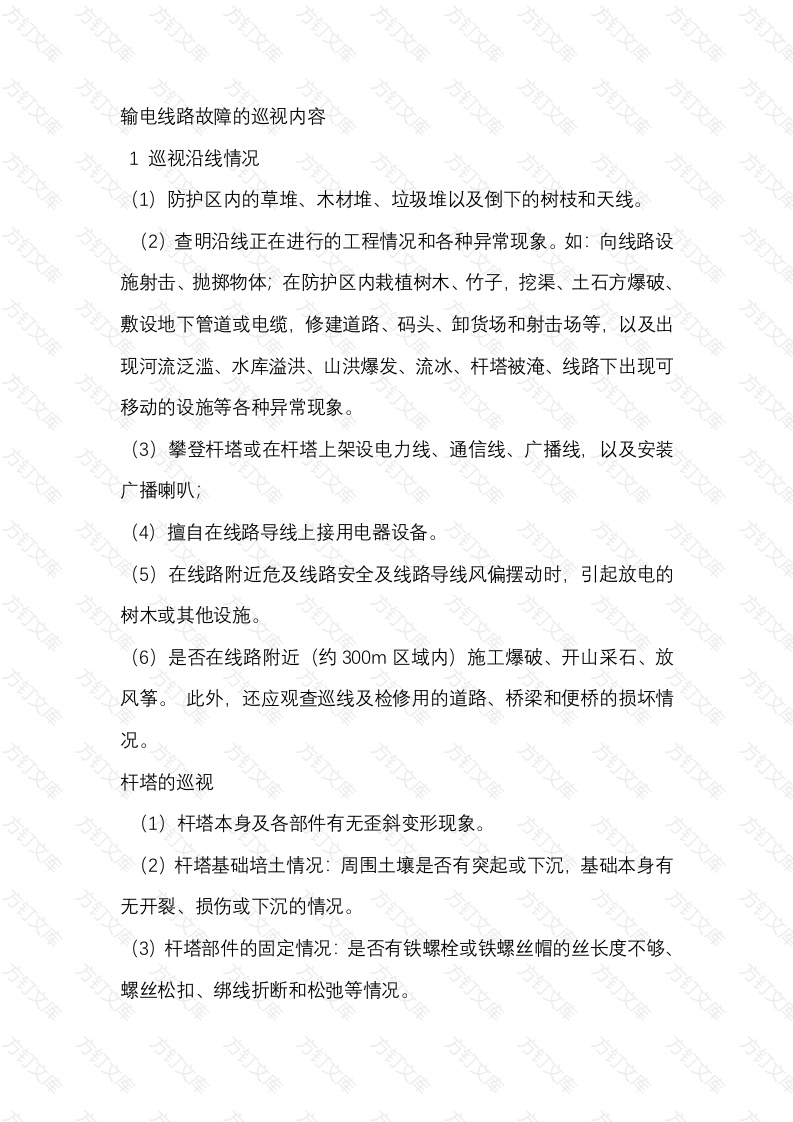 输电线路故障的巡视内容

1 巡视沿线情况

（1）防护区内的草堆、木材堆、垃圾堆以及倒下的树枝和天线。

（2）查明沿线正在进行的工程情况和各种异常现象。如：向线路设施射击、抛掷物体；在防护区内栽植树木、竹子，挖渠、土石方爆破、敷设地下管道或电缆，修建道路、码头、卸货场和射击场等，以及出现河流泛滥、水库溢洪、山洪爆发、流冰、杆塔被淹、线路下出现可移动的设施等各种异常现象。

（3）攀登杆塔或在杆塔上架设电力线、通信线、广播线，以及安装广播喇叭；

（4）擅自在线路导线上接用电器设备。

（5）在线路附近危及线路安全及线路导线风偏摆动时，引起放电的树木或其他设施。

（6）是否在线路附近（约 300m 区域内）施工爆破、开山采石、放风筝。 此外，还应观查巡线及检修用的道路、桥梁和便桥的损坏情况。

杆塔的巡视

（1）杆塔本身及各部件有无歪斜变形现象。

（2）杆塔基础培土情况：周围土壤是否有突起或下沉，基础本身有无开裂、损伤或下沉的情况。

（3）杆塔部件的固定情况：是否有铁螺栓或铁螺丝帽的丝长度不够、螺丝松扣、绑线折断和松弛等情况。

方钉文库